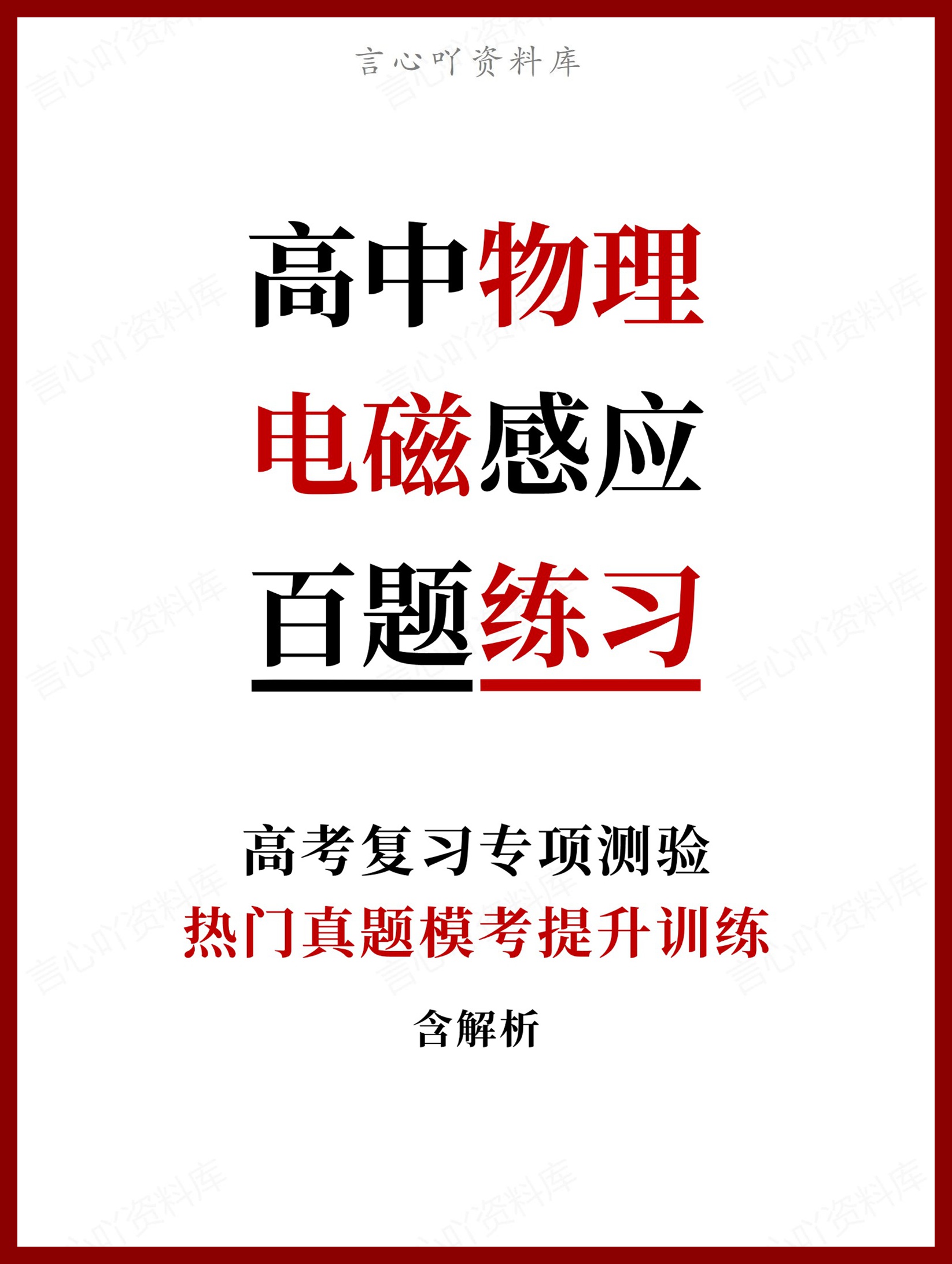 言心吖资料库

高中物理
电磁感应
百题练习

高考复习专项测验
热门真题模考提升训练
含解析